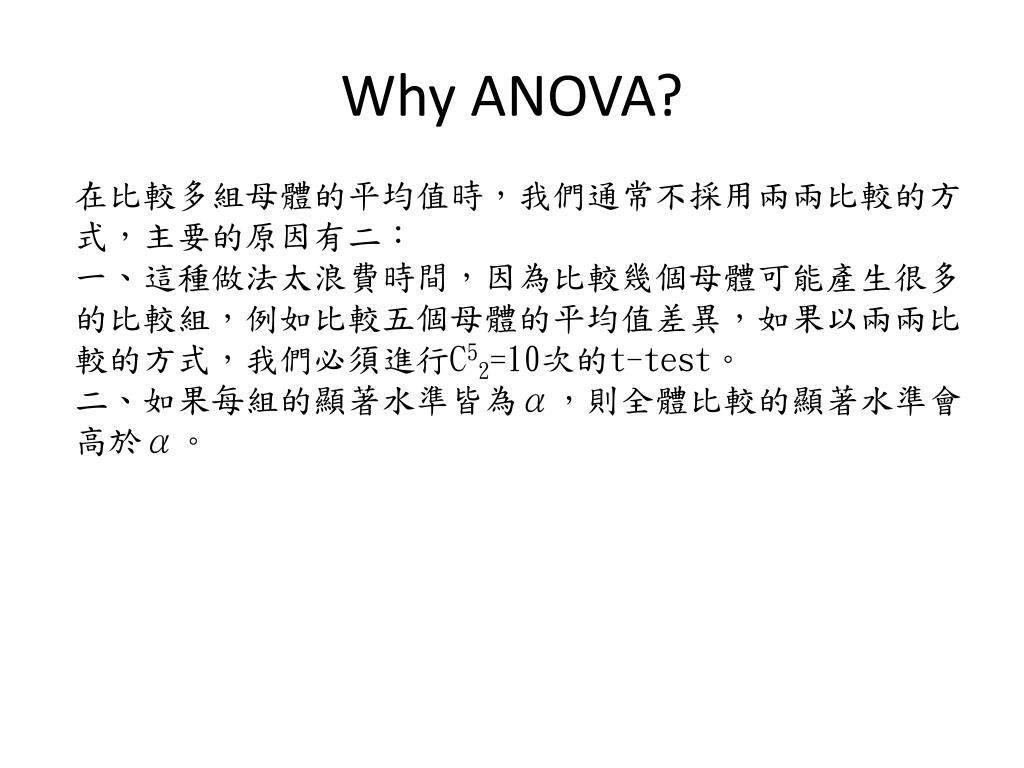 Why ANOVA?

在比較多組母體的平均值時，我們通常不採用兩兩比較的方式，主要的原因有二：
一、這種做法太浪費時間，因為比較幾個母體可能產生很多的比較組，例如比較五個母體的平均值差異，如果以兩兩比較的方式，我們必須進行$C^5_2=10$次的t-test。
二、如果每組的顯著水準皆為$\alpha$，則全體比較的顯著水準會高於$\alpha$。